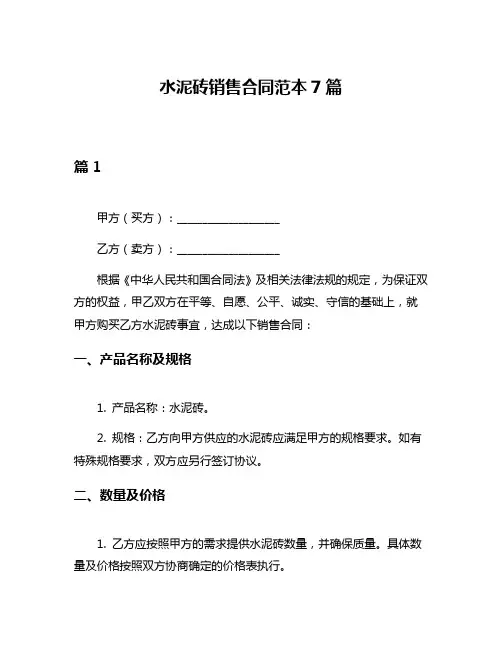 水泥砖销售合同范本 7 篇

篇 1

甲方（买方）：__________________

乙方（卖方）：__________________

根据《中华人民共和国合同法》及相关法律法规的规定，为保证双方的权益，甲乙双方在平等、自愿、公平、诚实、守信的基础上，就甲方购买乙方水泥砖事宜，达成以下销售合同：

一、产品名称及规格

1. 产品名称：水泥砖。

2. 规格：乙方向甲方供应的水泥砖应满足甲方的规格要求。如有特殊规格要求，双方应另行签订协议。

二、数量及价格

1. 乙方应按照甲方的需求提供水泥砖数量，并确保质量。具体数量及价格按照双方协商确定的价格表执行。